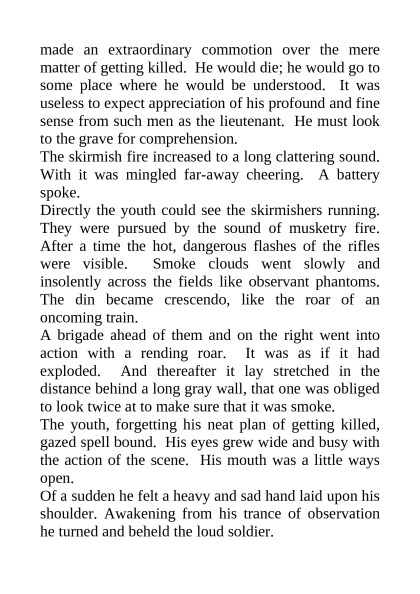 made an extraordinary commotion over the mere matter of getting killed. He would die; he would go to some place where he would be understood. It was useless to expect appreciation of his profound and fine sense from such men as the lieutenant. He must look to the grave for comprehension.

The skirmish fire increased to a long clattering sound. With it was mingled far-away cheering. A battery spoke.

Directly the youth could see the skirmishers running. They were pursued by the sound of musketry fire. After a time the hot, dangerous flashes of the rifles were visible. Smoke clouds went slowly and insolently across the fields like observant phantoms. The din became crescendo, like the roar of an oncoming train.

A brigade ahead of them and on the right went into action with a rending roar. It was as if it had exploded. And thereafter it lay stretched in the distance behind a long gray wall, that one was obliged to look twice at to make sure that it was smoke.

The youth, forgetting his neat plan of getting killed, gazed spell bound. His eyes grew wide and busy with the action of the scene. His mouth was a little ways open.

Of a sudden he felt a heavy and sad hand laid upon his shoulder. Awakening from his trance of observation he turned and beheld the loud soldier.